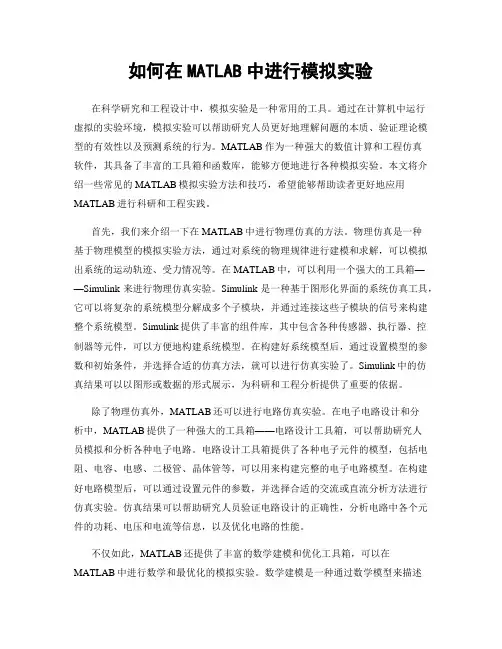 如何在 MATLAB 中进行模拟实验

在科学研究和工程设计中，模拟实验是一种常用的工具。通过在计算机中运行虚拟的实验环境，模拟实验可以帮助研究人员更好地理解问题的本质、验证理论模型的有效性以及预测系统的行为。MATLAB 作为一种强大的数值计算和工程仿真软件，其具备了丰富的工具箱和函数库，能够方便地进行各种模拟实验。本文将介绍一些常见的 MATLAB 模拟实验方法和技巧，希望能够帮助读者更好地应用 MATLAB 进行科研和工程实践。

首先，我们来介绍一下在 MATLAB 中进行物理仿真的方法。物理仿真是一种基于物理模型的模拟实验方法，通过对系统的物理规律进行建模和求解，可以模拟出系统的运动轨迹、受力情况等。在 MATLAB 中，可以利用一个强大的工具箱——Simulink 来进行物理仿真实验。Simulink 是一种基于图形化界面的系统仿真工具，它可以将复杂的系统模型分解成多个子模块，并通过连接这些子模块的信号来构建整个系统模型。Simulink 提供了丰富的组件库，其中包含各种传感器、执行器、控制器等元件，可以方便地构建系统模型。在构建好系统模型后，通过设置模型的参数和初始条件，并选择合适的仿真方法，就可以进行仿真实验了。Simulink 中的仿真结果可以以图形或数据的形式展示，为科研和工程分析提供了重要的依据。

除了物理仿真外，MATLAB 还可以进行电路仿真实验。在电子电路设计和分析中，MATLAB 提供了一种强大的工具箱——电路设计工具箱，可以帮助研究人员模拟和分析各种电子电路。电路设计工具箱提供了各种电子元件的模型，包括电阻、电容、电感、二极管、晶体管等，可以用来构建完整的电子电路模型。在构建好电路模型后，可以通过设置元件的参数，并选择合适的交流或直流分析方法进行仿真实验。仿真结果可以帮助研究人员验证电路设计的正确性，分析电路中各个元件的功耗、电压和电流等信息，以及优化电路的性能。

不仅如此，MATLAB 还提供了丰富的数学建模和优化工具箱，可以在 MATLAB 中进行数学和最优化的模拟实验。数学建模是一种通过数学模型来描述